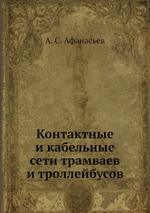 А. С. Афанасьев

Контактные и кабельные сети трамваев и троллейбусов